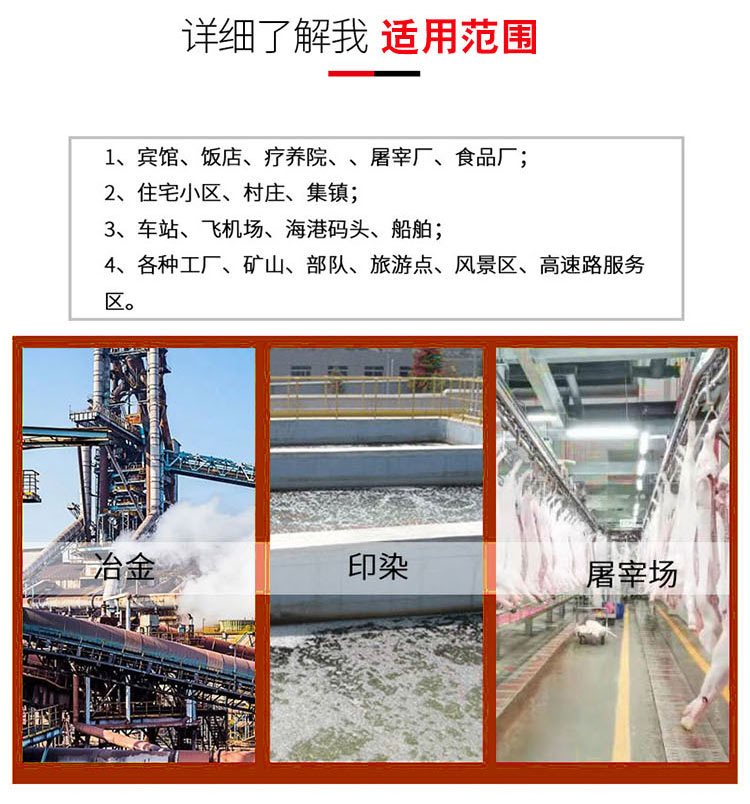 详细了解我 适用范围

1、宾馆、饭店、疗养院、、屠宰厂、食品厂;
2、住宅小区、村庄、集镇;
3、车站、飞机场、海港码头、船舶;
4、各种工厂、矿山、部队、旅游点、风景区、高速路服务区。

冶金

印染

屠宰场